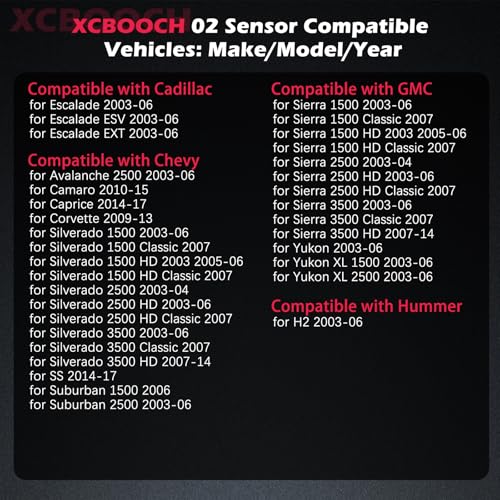 XCBOOCH 02 Sensor Compatible Vehicles: Make/Model/Year

Compatible with Cadillac
for Escalade 2003-06
for Escalade ESV 2003-06
for Escalade EXT 2003-06

Compatible with Chevy
for Avalanche 2500 2003-06
for Camaro 2010-15
for Caprice 2014-17
for Corvette 2009-13
for Silverado 1500 2003-06
for Silverado 1500 Classic 2007
for Silverado 1500 HD 2003 2005-06
for Silverado 1500 HD Classic 2007
for Silverado 2500 2003-04
for Silverado 2500 HD 2003-06
for Silverado 2500 HD Classic 2007
for Silverado 3500 2003-06
for Silverado 3500 Classic 2007
for Silverado 3500 HD 2007-14
for SS 2014-17
for Suburban 1500 2006
for Suburban 2500 2003-06

Compatible with GMC
for Sierra 1500 2003-06
for Sierra 1500 Classic 2007
for Sierra 1500 HD 2003 2005-06
for Sierra 1500 HD Classic 2007
for Sierra 2500 2003-04
for Sierra 2500 HD 2003-06
for Sierra 2500 HD Classic 2007
for Sierra 3500 2003-06
for Sierra 3500 Classic 2007
for Sierra 3500 HD 2007-14
for Yukon 2003-06
for Yukon XL 1500 2003-06
for Yukon XL 2500 2003-06

Compatible with Hummer
for H2 2003-06

XCBOOCH